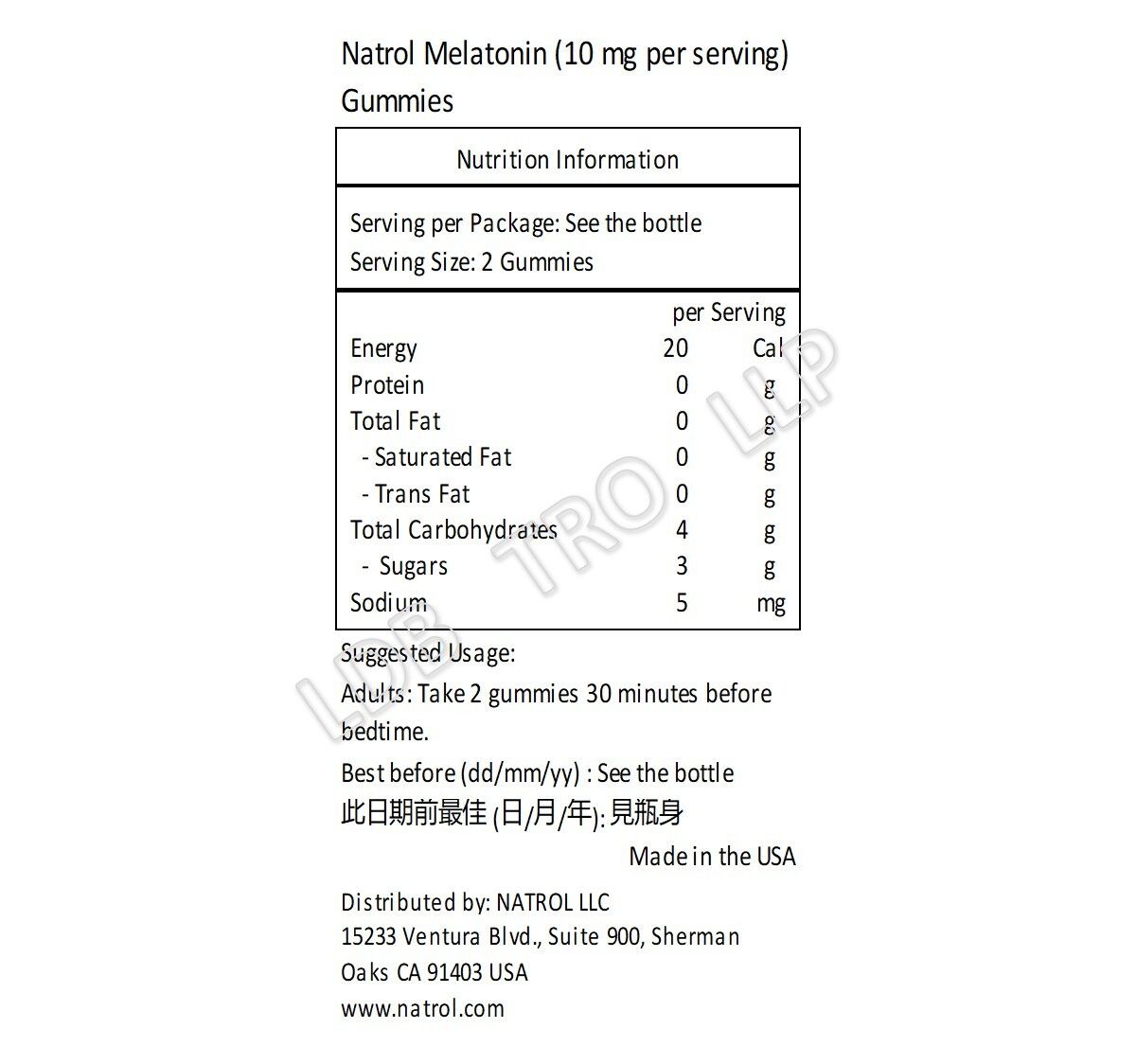 Natrol Melatonin (10 mg per serving) Gummies

Nutrition Information

Serving per Package: See the bottle
Serving Size: 2 Gummies

| | per Serving | |
|---|---|---|
| Energy | 20 | Cal |
| Protein | 0 | g |
| Total Fat | 0 | g |
| - Saturated Fat | 0 | g |
| - Trans Fat | 0 | g |
| Total Carbohydrates | 4 | g |
| - Sugars | 3 | g |
| Sodium | 5 | mg |

Suggested Usage:
Adults: Take 2 gummies 30 minutes before bedtime.

Best before (dd/mm/yy) : See the bottle
此日期前最佳 (日/月/年): 見瓶身

Made in the USA

Distributed by: NATROL LLC
15233 Ventura Blvd., Suite 900, Sherman Oaks CA 91403 USA
www.natrol.com

LDB TRO LLP